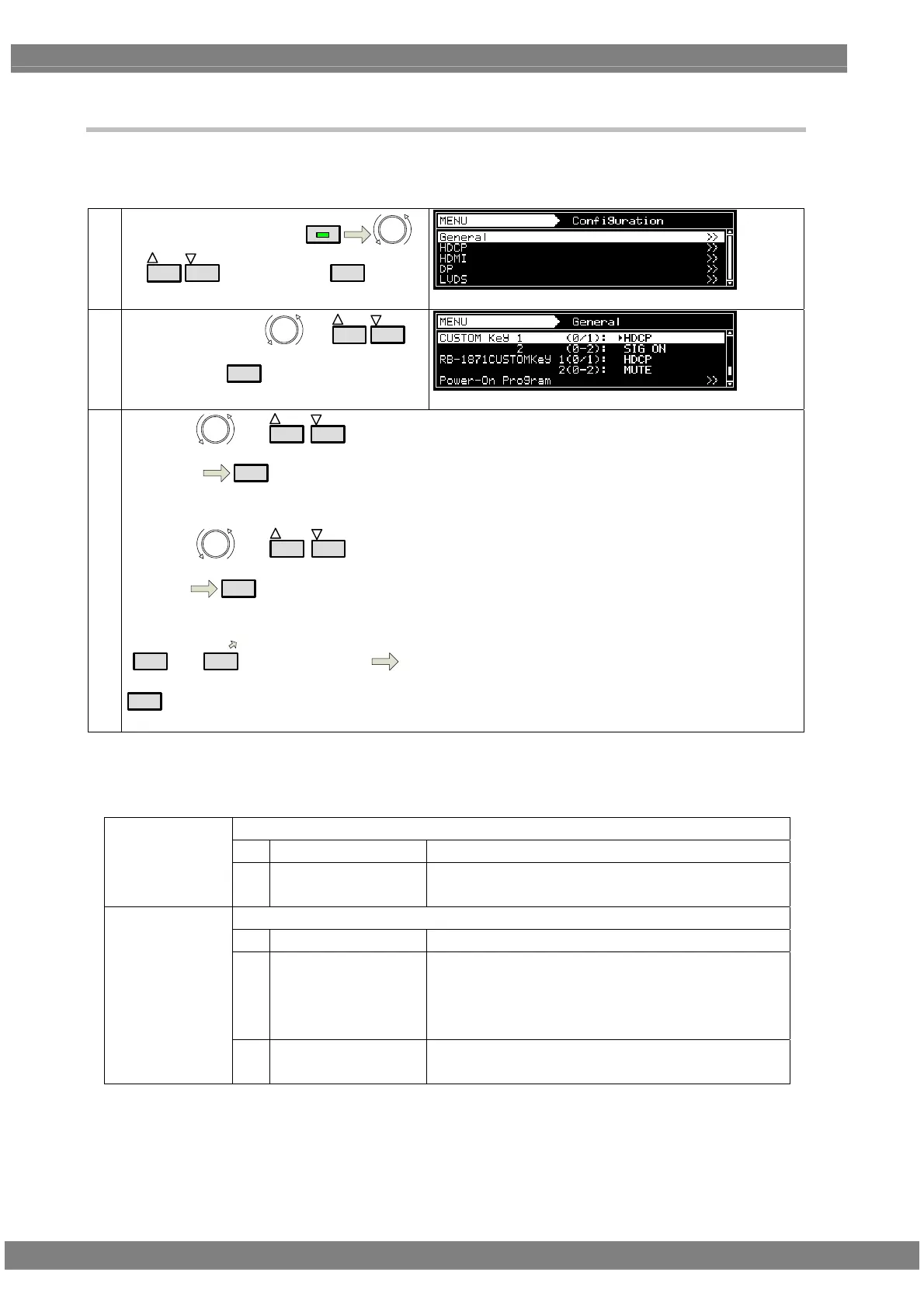 MENU Configuration
General >>
HDCP >>
HDMI >>
DP >>
LVDS >>

MENU General
CUSTOM Key 1 (0/1): HDCP
2 (0-2): SIG ON
RB-1871CUSTOMKey 1(0/1): HDCP
2(0-2): MUTE
Power-On Program >>